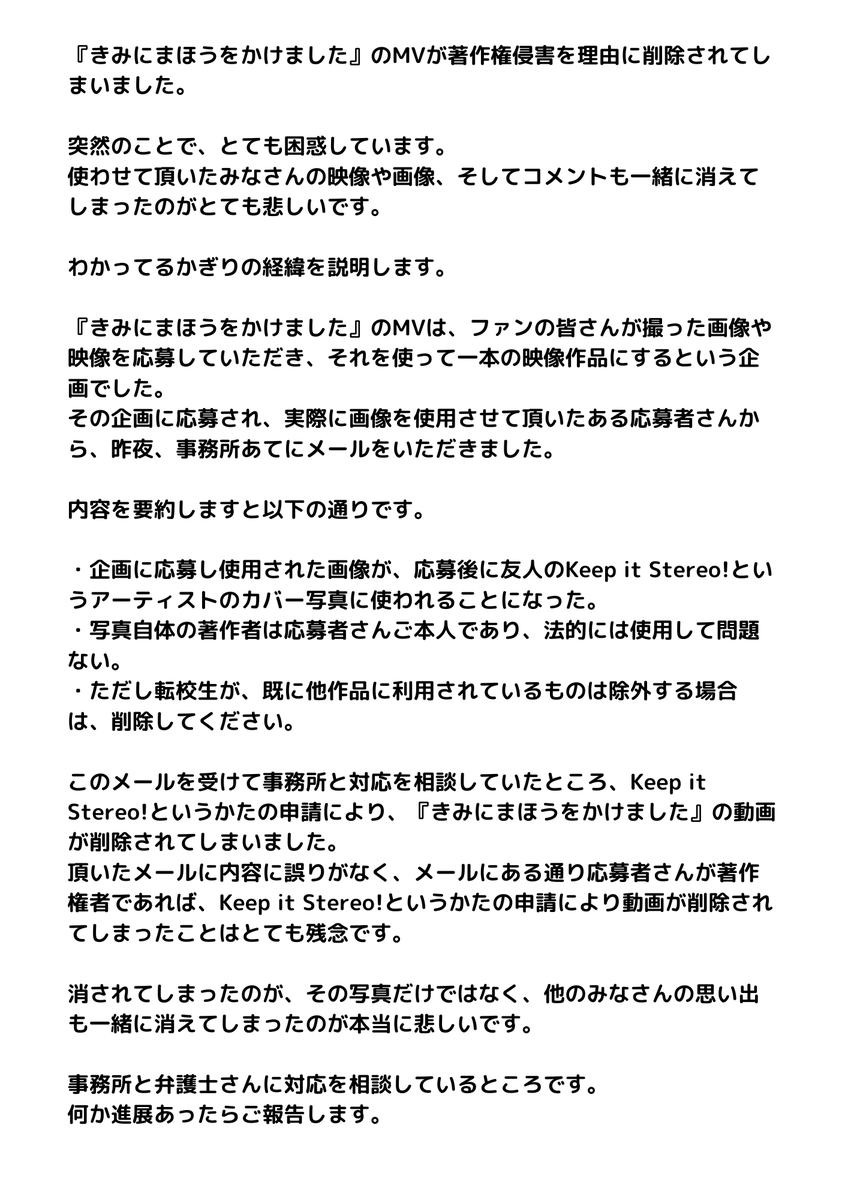 『きみにまほうをかけました』のMVが著作権侵害を理由に削除されてしまいました。

突然のことで、とても困惑しています。
使わせて頂いたみなさんの映像や画像、そしてコメントも一緒に消えてしまったのがとても悲しいです。

わかってるかぎりの経緯を説明します。

『きみにまほうをかけました』のMVは、ファンの皆さんが撮った画像や映像を応募していただき、それを使って一本の映像作品にするという企画でした。
その企画に応募され、実際に画像を使用させて頂いたある応募者さんから、昨夜、事務所あてにメールをいただきました。

内容を要約しますと以下の通りです。

・企画に応募し使用された画像が、応募後に友人のKeep it Stereo!というアーティストのカバー写真に使われることになった。
・写真自体の著作者は応募者さんご本人であり、法的には使用して問題ない。
・ただし転校生が、既に他作品に利用されているものは除外する場合は、削除してください。

このメールを受けて事務所と対応を相談していたところ、Keep it Stereo!というかたの申請により、『きみにまほうをかけました』の動画が削除されてしまいました。
頂いたメールに内容に誤りがなく、メールにある通り応募者さんが著作権者であれば、Keep it Stereo!というかたの申請により動画が削除されてしまったことはとても残念です。

消されてしまったのが、その写真だけではなく、他のみなさんの思い出も一緒に消えてしまったのが本当に悲しいです。

事務所と弁護士さんに対応を相談しているところです。
何か進展あったらご報告します。